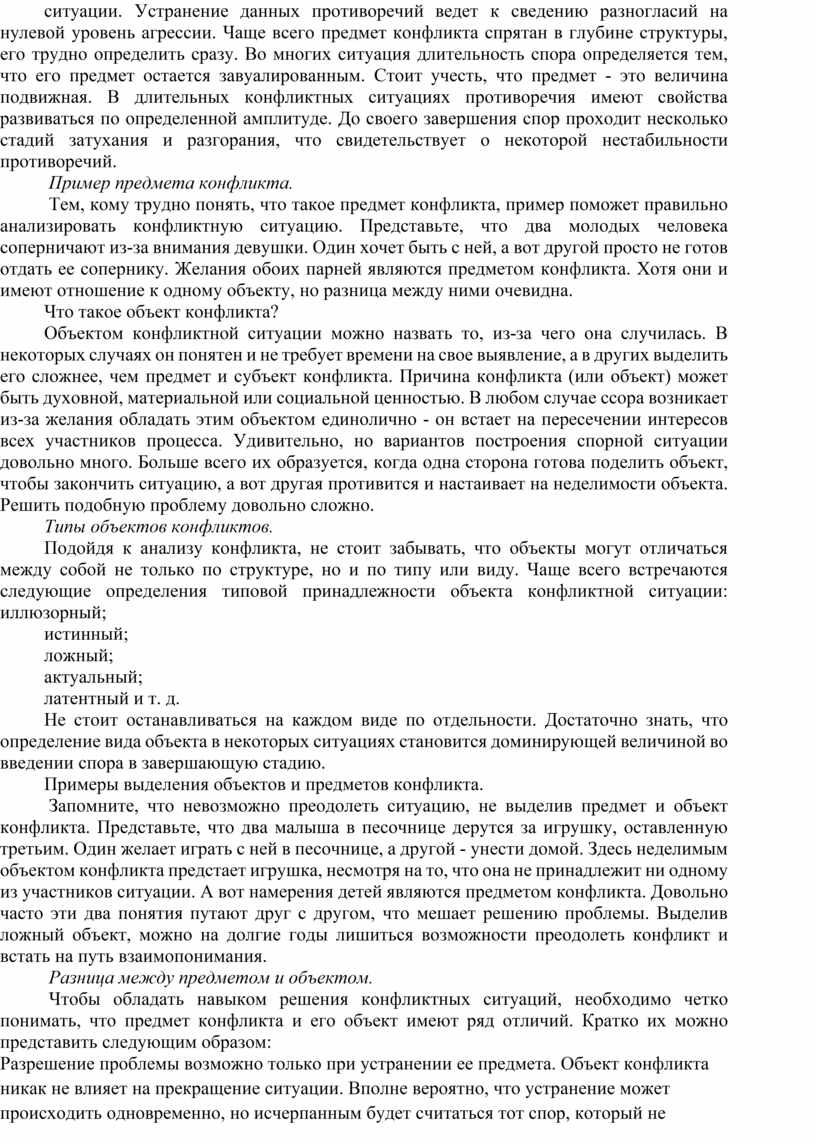 ситуации. Устранение данных противоречий ведет к сведению разногласий на нулевой уровень агрессии. Чаще всего предмет конфликта спрятан в глубине структуры, его трудно определить сразу. Во многих ситуация длительность спора определяется тем, что его предмет остается завуалированным. Стоит учесть, что предмет - это величина подвижная. В длительных конфликтных ситуациях противоречия имеют свойства развиваться по определенной амплитуде. До своего завершения спор проходит несколько стадий затухания и разгорания, что свидетельствует о некоторой нестабильности противоречий.

Пример предмета конфликта.

Тем, кому трудно понять, что такое предмет конфликта, пример поможет правильно анализировать конфликтную ситуацию. Представьте, что два молодых человека соперничают из-за внимания девушки. Один хочет быть с ней, а вот другой просто не готов отдать ее сопернику. Желания обоих парней являются предметом конфликта. Хотя они и имеют отношение к одному объекту, но разница между ними очевидна.

Что такое объект конфликта?

Объектом конфликтной ситуации можно назвать то, из-за чего она случилась. В некоторых случаях он понятен и не требует времени на свое выявление, а в других выделить его сложнее, чем предмет и субъект конфликта. Причина конфликта (или объект) может быть духовной, материальной или социальной ценностью. В любом случае ссора возникает из-за желания обладать этим объектом единолично - он встает на пересечении интересов всех участников процесса. Удивительно, но вариантов построения спорной ситуации довольно много. Больше всего их образуется, когда одна сторона готова поделить объект, чтобы закончить ситуацию, а вот другая противится и настаивает на неделимости объекта. Решить подобную проблему довольно сложно.

Типы объектов конфликтов.

Подойдя к анализу конфликта, не стоит забывать, что объекты могут отличаться между собой не только по структуре, но и по типу или виду. Чаще всего встречаются следующие определения типовой принадлежности объекта конфликтной ситуации: иллюзорный;

истинный;

ложный;

актуальный;

латентный и т. д.

Не стоит останавливаться на каждом виде по отдельности. Достаточно знать, что определение вида объекта в некоторых ситуациях становится доминирующей величиной во введении спора в завершающую стадию.

Примеры выделения объектов и предметов конфликта.

Запомните, что невозможно преодолеть ситуацию, не выделив предмет и объект конфликта. Представьте, что два малыша в песочнице дерутся за игрушку, оставленную третьим. Один желает играть с ней в песочнице, а другой - унести домой. Здесь неделимым объектом конфликта предстает игрушка, несмотря на то, что она не принадлежит ни одному из участников ситуации. А вот намерения детей являются предметом конфликта. Довольно часто эти два понятия путают друг с другом, что мешает решению проблемы. Выделив ложный объект, можно на долгие годы лишиться возможности преодолеть конфликт и встать на путь взаимопонимания.

Разница между предметом и объектом.

Чтобы обладать навыком решения конфликтных ситуаций, необходимо четко понимать, что предмет конфликта и его объект имеют ряд отличий. Кратко их можно представить следующим образом:

Разрешение проблемы возможно только при устранении ее предмета. Объект конфликта никак не влияет на прекращение ситуации. Вполне вероятно, что устранение может происходить одновременно, но исчерпанным будет считаться тот спор, который не